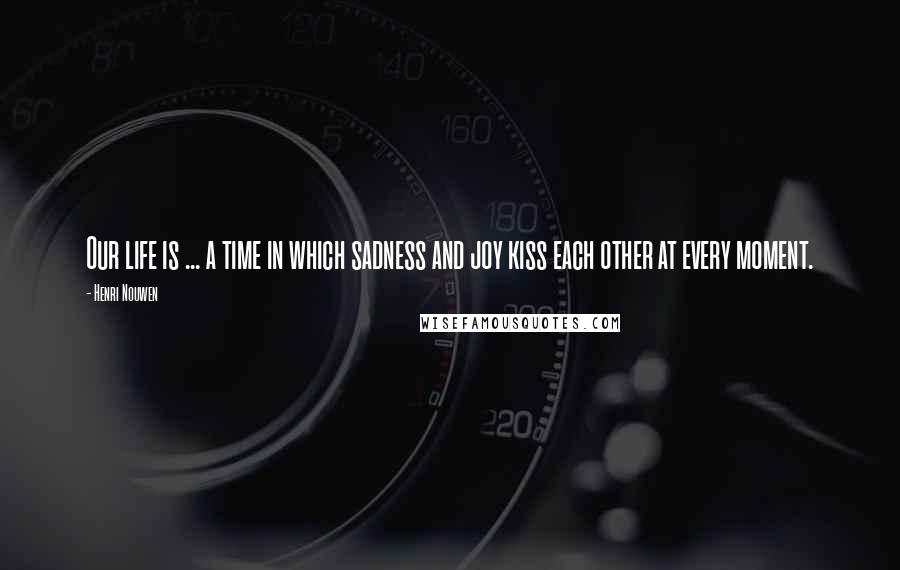 60 80 100 120 140 160 180 200 220 5

Our life is ... a time in which sadness and joy kiss each other at every moment.

- Henri Nouwen

WISEFAMOUSQUOTES.COM